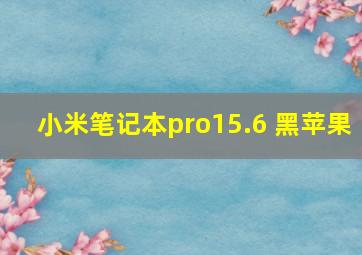 小米笔记本pro15.6 黑苹果